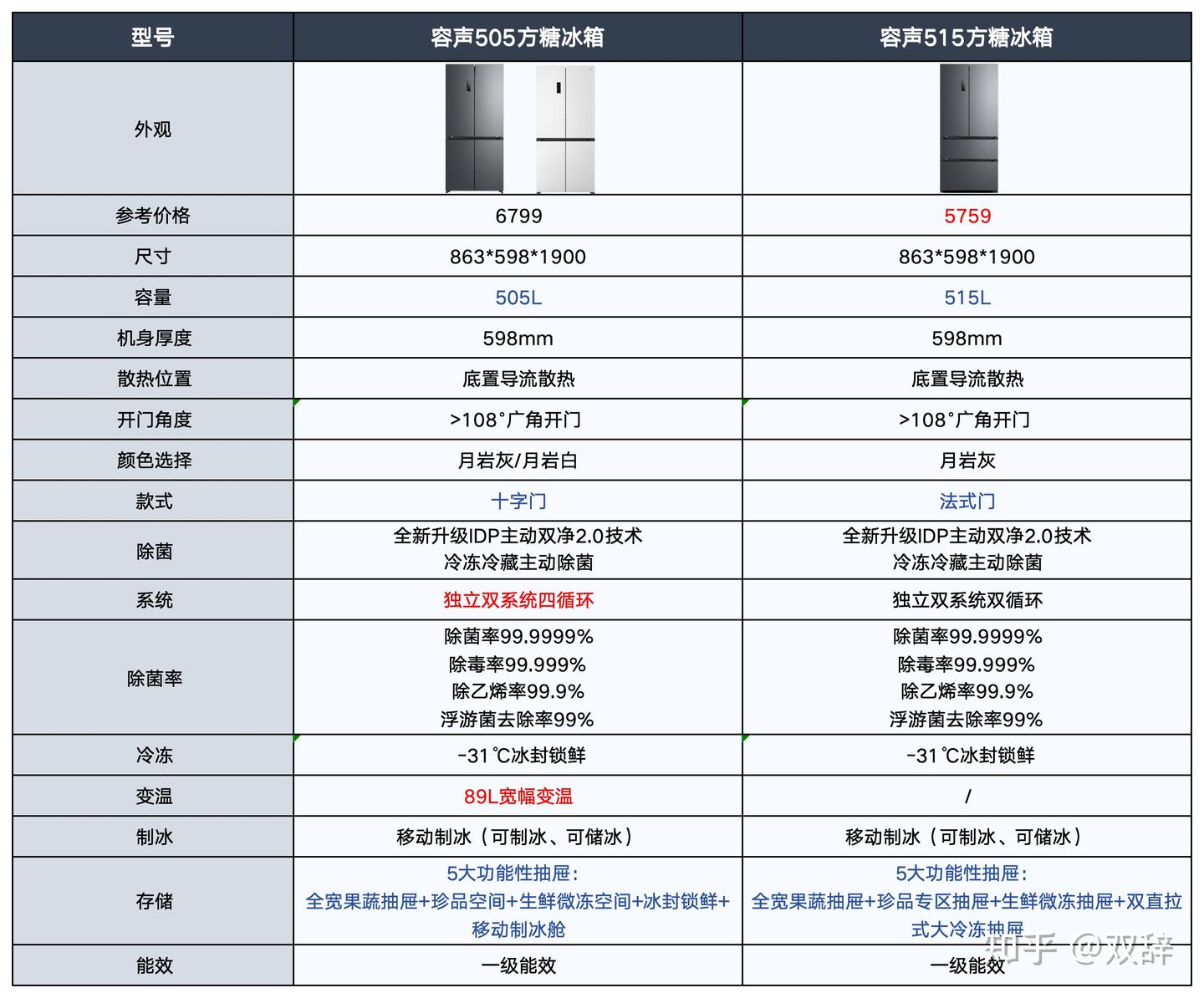 | 型号 | 容声505方糖冰箱 | 容声515方糖冰箱 |
|---|---|---|
| 外观 | | |
| 参考价格 | 6799 | 5759 |
| 尺寸 | 863*598*1900 | 863*598*1900 |
| 容量 | 505L | 515L |
| 机身厚度 | 598mm | 598mm |
| 散热位置 | 底置导流散热 | 底置导流散热 |
| 开门角度 | >108°广角开门 | >108°广角开门 |
| 颜色选择 | 月岩灰/月岩白 | 月岩灰 |
| 款式 | 十字门 | 法式门 |
| 除菌 | 全新升级IDP主动双净2.0技术 冷冻冷藏主动除菌 | 全新升级IDP主动双净2.0技术 冷冻冷藏主动除菌 |
| 系统 | 独立双系统四循环 | 独立双系统双循环 |
| 除菌率 | 除菌率99.9999% 除毒率99.999% 除乙烯率99.9% 浮游菌去除率99% | 除菌率99.9999% 除毒率99.999% 除乙烯率99.9% 浮游菌去除率99% |
| 冷冻 | -31℃冰封锁鲜 | -31℃冰封锁鲜 |
| 变温 | 89L宽幅变温 | / |
| 制冰 | 移动制冰（可制冰、可储冰） | 移动制冰（可制冰、可储冰） |
| 存储 | 5大功能性抽屉: 全宽果蔬抽屉+珍品空间+生鲜微冻空间+冰封锁鲜+移动制冰舱 | 5大功能性抽屉: 全宽果蔬抽屉+珍品专区抽屉+生鲜微冻抽屉+双直拉式大冷冻抽屉 |
| 能效 | 一级能效 | 一级能效 |

知乎 @双辞